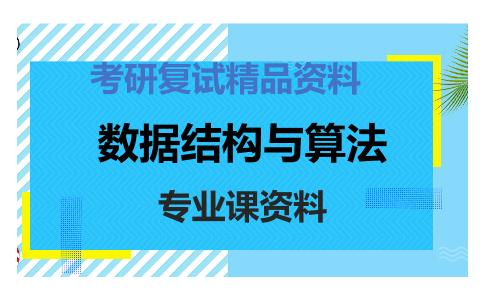 考研复试精品资料

数据结构与算法

专业课资料